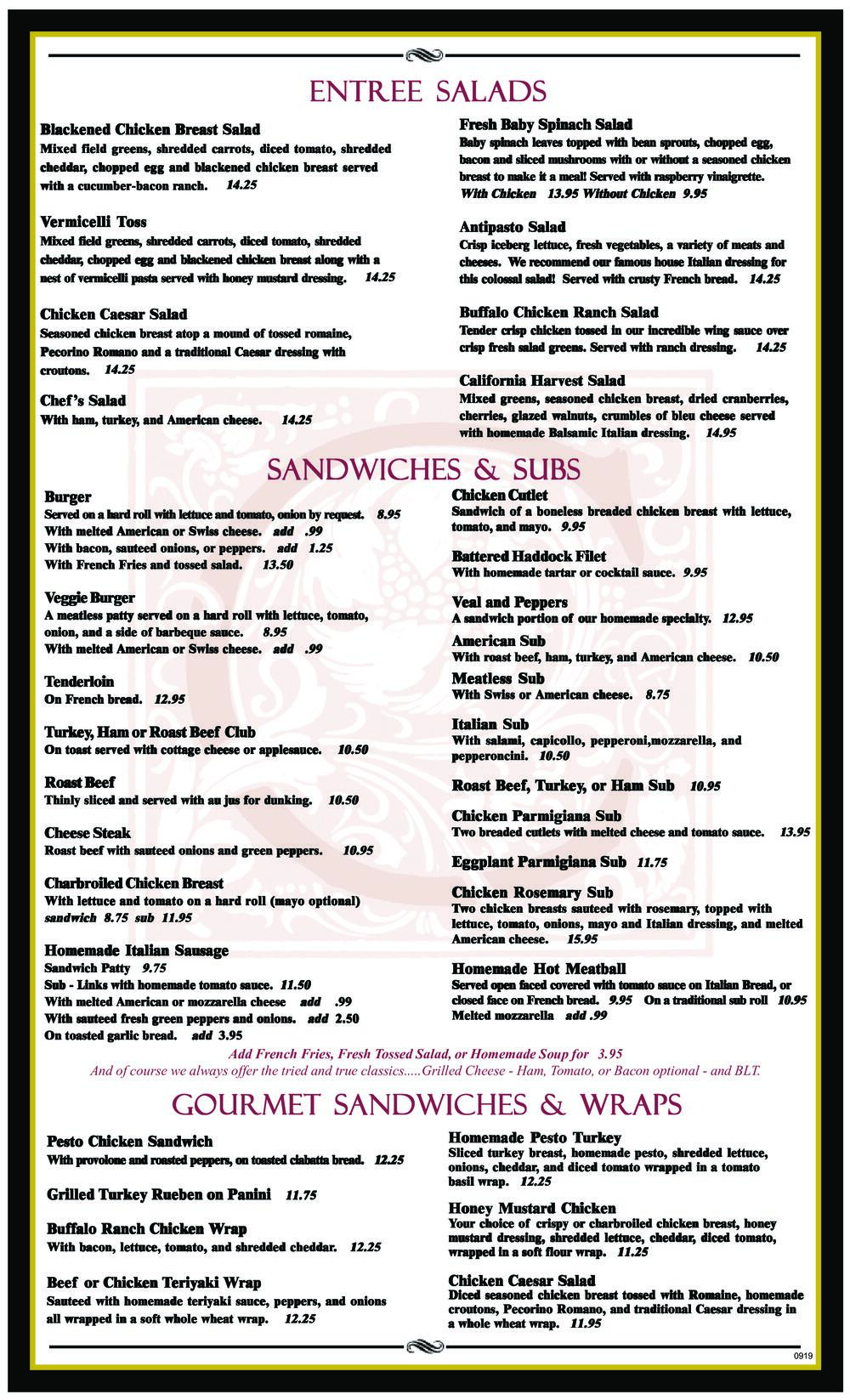 ENTREE SALADS

Blackened Chicken Breast Salad
Mixed field greens, shredded carrots, diced tomato, shredded cheddar, chopped egg and blackened chicken breast served with a cucumber-bacon ranch. 14.25

Vermicelli Toss
Mixed field greens, shredded carrots, diced tomato, shredded cheddar, chopped egg and blackened chicken breast along with a nest of vermicelli pasta served with honey mustard dressing. 14.25

Chicken Caesar Salad
Seasoned chicken breast atop a mound of tossed romaine, Pecorino Romano and a traditional Caesar dressing with croutons. 14.25

Chef's Salad
With ham, turkey, and American cheese. 14.25

Fresh Baby Spinach Salad
Baby spinach leaves topped with bean sprouts, chopped egg, bacon and sliced mushrooms with or without a seasoned chicken breast to make it a meal! Served with raspberry vinaigrette.
With Chicken 13.95 Without Chicken 9.95

Antipasto Salad
Crisp iceberg lettuce, fresh vegetables, a variety of meats and cheeses. We recommend our famous house Italian dressing for this colossal salad! Served with crusty French bread. 14.25

Buffalo Chicken Ranch Salad
Tender crisp chicken tossed in our incredible wing sauce over crisp fresh salad greens. Served with ranch dressing. 14.25

California Harvest Salad
Mixed greens, seasoned chicken breast, dried cranberries, cherries, glazed walnuts, crumbles of bleu cheese served with homemade Balsamic Italian dressing. 14.95

SANDWICHES & SUBS

Burger
Served on a hard roll with lettuce and tomato, onion by request. 8.95
With melted American or Swiss cheese. add .99
With bacon, sauteed onions, or peppers. add 1.25
With French Fries and tossed salad. 13.50

Veggie Burger
A meatless patty served on a hard roll with lettuce, tomato, onion, and a side of barbeque sauce. 8.95
With melted American or Swiss cheese. add .99

Tenderloin
On French bread. 12.95

Turkey, Ham or Roast Beef Club
On toast served with cottage cheese or applesauce. 10.50

Roast Beef
Thinly sliced and served with au jus for dunking. 10.50

Cheese Steak
Roast beef with sauteed onions and green peppers. 10.95

Charbroiled Chicken Breast
With lettuce and tomato on a hard roll (mayo optional)
sandwich 8.75 sub 11.95

Homemade Italian Sausage
Sandwich Patty 9.75
Sub - Links with homemade tomato sauce. 11.50
With melted American or mozzarella cheese add .99
With sauteed fresh green peppers and onions. add 2.50
On toasted garlic bread. add 3.95

Chicken Cutlet
Sandwich of a boneless breaded chicken breast with lettuce, tomato, and mayo. 9.95

Battered Haddock Filet
With homemade tartar or cocktail sauce. 9.95

Veal and Peppers
A sandwich portion of our homemade specialty. 12.95

American Sub
With roast beef, ham, turkey, and American cheese. 10.50

Meatless Sub
With Swiss or American cheese. 8.75

Italian Sub
With salami, capicollo, pepperoni,mozzarella, and pepperoncini. 10.50

Roast Beef, Turkey, or Ham Sub 10.95

Chicken Parmigiana Sub
Two breaded cutlets with melted cheese and tomato sauce. 13.95

Eggplant Parmigiana Sub 11.75

Chicken Rosemary Sub
Two chicken breasts sauteed with rosemary, topped with lettuce, tomato, onions, mayo and Italian dressing, and melted American cheese. 15.95

Homemade Hot Meatball
Served open faced covered with tomato sauce on Italian Bread, or closed face on French bread. 9.95 On a traditional sub roll 10.95
Melted mozzarella add .99

Add French Fries, Fresh Tossed Salad, or Homemade Soup for 3.95
And of course we always offer the tried and true classics.....Grilled Cheese - Ham, Tomato, or Bacon optional - and BLT.

GOURMET SANDWICHES & WRAPS

Pesto Chicken Sandwich
With provolone and roasted peppers, on toasted ciabatta bread. 12.25

Grilled Turkey Rueben on Panini 11.75

Buffalo Ranch Chicken Wrap
With bacon, lettuce, tomato, and shredded cheddar. 12.25

Beef or Chicken Teriyaki Wrap
Sauteed with homemade teriyaki sauce, peppers, and onions all wrapped in a soft whole wheat wrap. 12.25

Homemade Pesto Turkey
Sliced turkey breast, homemade pesto, shredded lettuce, onions, cheddar, and diced tomato wrapped in a tomato basil wrap. 12.25

Honey Mustard Chicken
Your choice of crispy or charbroiled chicken breast, honey mustard dressing, shredded lettuce, cheddar, diced tomato, wrapped in a soft flour wrap. 11.25

Chicken Caesar Salad
Diced seasoned chicken breast tossed with Romaine, homemade croutons, Pecorino Romano, and traditional Caesar dressing in a whole wheat wrap. 11.95

0919